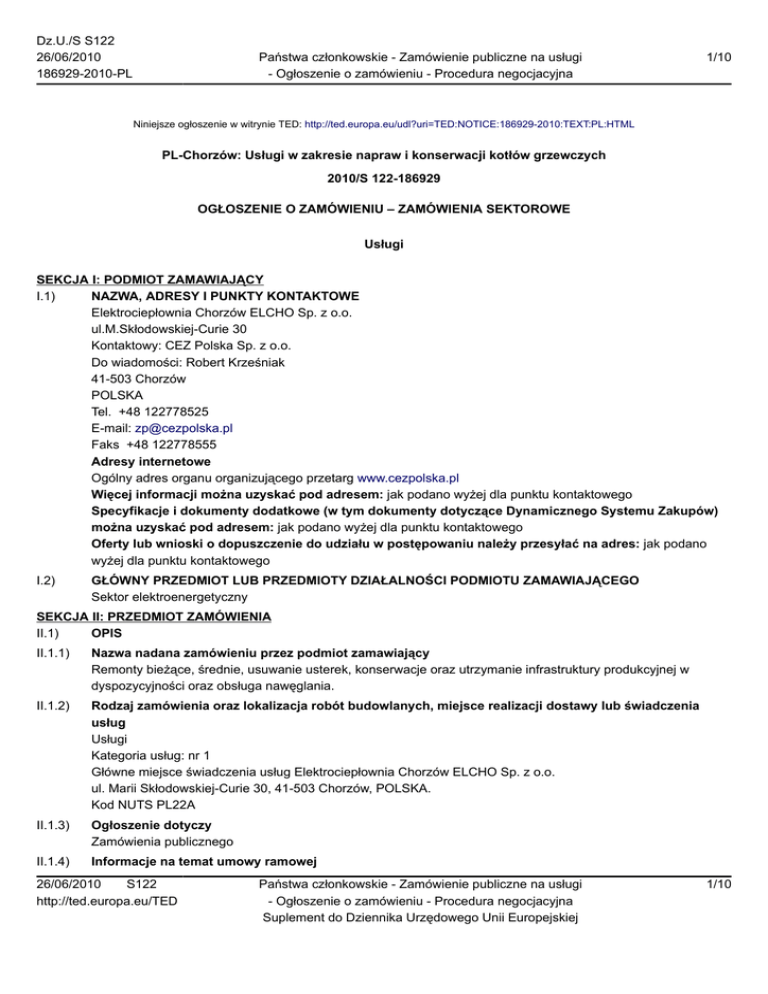 Dz.U./S S122
26/06/2010
186929-2010-PL

Państwa członkowskie - Zamówienie publiczne na usługi - Ogłoszenie o zamówieniu - Procedura negocjacyjna

1/10

Niniejsze ogłoszenie w witrynie TED: http://ted.europa.eu/udl?uri=TED:NOTICE:186929-2010:TEXT:PL:HTML

PL-Chorzów: Usługi w zakresie napraw i konserwacji kotłów grzewczych

2010/S 122-186929

OGŁOSZENIE O ZAMÓWIENIU – ZAMÓWIENIA SEKTOROWE

Usługi

SEKCJA I: PODMIOT ZAMAWIAJĄCY

I.1) NAZWA, ADRESY I PUNKTY KONTAKTOWE
Elektrociepłownia Chorzów ELCHO Sp. z o.o.
ul.M.Skłodowskiej-Curie 30
Kontaktowy: CEZ Polska Sp. z o.o.
Do wiadomości: Robert Krześniak
41-503 Chorzów
POLSKA
Tel. +48 122778525
E-mail: zp@cezpolska.pl
Faks +48 122778555
Adresy internetowe
Ogólny adres organu organizującego przetarg www.cezpolska.pl
Więcej informacji można uzyskać pod adresem: jak podano wyżej dla punktu kontaktowego
Specyfikacje i dokumenty dodatkowe (w tym dokumenty dotyczące Dynamicznego Systemu Zakupów) można uzyskać pod adresem: jak podano wyżej dla punktu kontaktowego
Oferty lub wnioski o dopuszczenie do udziału w postępowaniu należy przesyłać na adres: jak podano wyżej dla punktu kontaktowego

I.2) GŁÓWNY PRZEDMIOT LUB PRZEDMIOTY DZIAŁALNOŚCI PODMIOTU ZAMAWIAJĄCEGO
Sektor elektroenergetyczny

SEKCJA II: PRZEDMIOT ZAMÓWIENIA

II.1) OPIS

II.1.1) Nazwa nadana zamówieniu przez podmiot zamawiający
Remonty bieżące, średnie, usuwanie usterek, konserwacje oraz utrzymanie infrastruktury produkcyjnej w dyspozycyjności oraz obsługa nawęglania.

II.1.2) Rodzaj zamówienia oraz lokalizacja robót budowlanych, miejsce realizacji dostawy lub świadczenia usług
Usługi
Kategoria usług: nr 1
Główne miejsce świadczenia usług Elektrociepłownia Chorzów ELCHO Sp. z o.o.
ul. Marii Skłodowskiej-Curie 30, 41-503 Chorzów, POLSKA.
Kod NUTS PL22A

II.1.3) Ogłoszenie dotyczy
Zamówienia publicznego

II.1.4) Informacje na temat umowy ramowej

26/06/2010 S122
http://ted.europa.eu/TED

Państwa członkowskie - Zamówienie publiczne na usługi - Ogłoszenie o zamówieniu - Procedura negocjacyjna
Suplement do Dziennika Urzędowego Unii Europejskiej

1/10